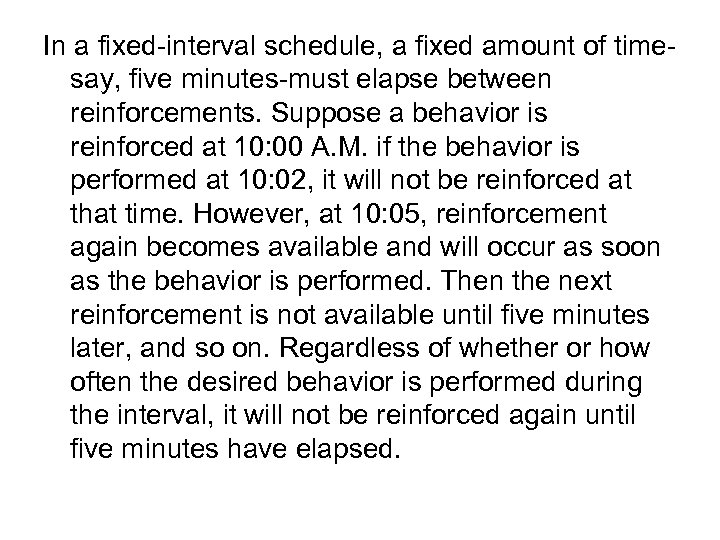 In a fixed-interval schedule, a fixed amount of time-say, five minutes-must elapse between reinforcements. Suppose a behavior is reinforced at 10:00 A.M. if the behavior is performed at 10:02, it will not be reinforced at that time. However, at 10:05, reinforcement again becomes available and will occur as soon as the behavior is performed. Then the next reinforcement is not available until five minutes later, and so on. Regardless of whether or how often the desired behavior is performed during the interval, it will not be reinforced again until five minutes have elapsed.